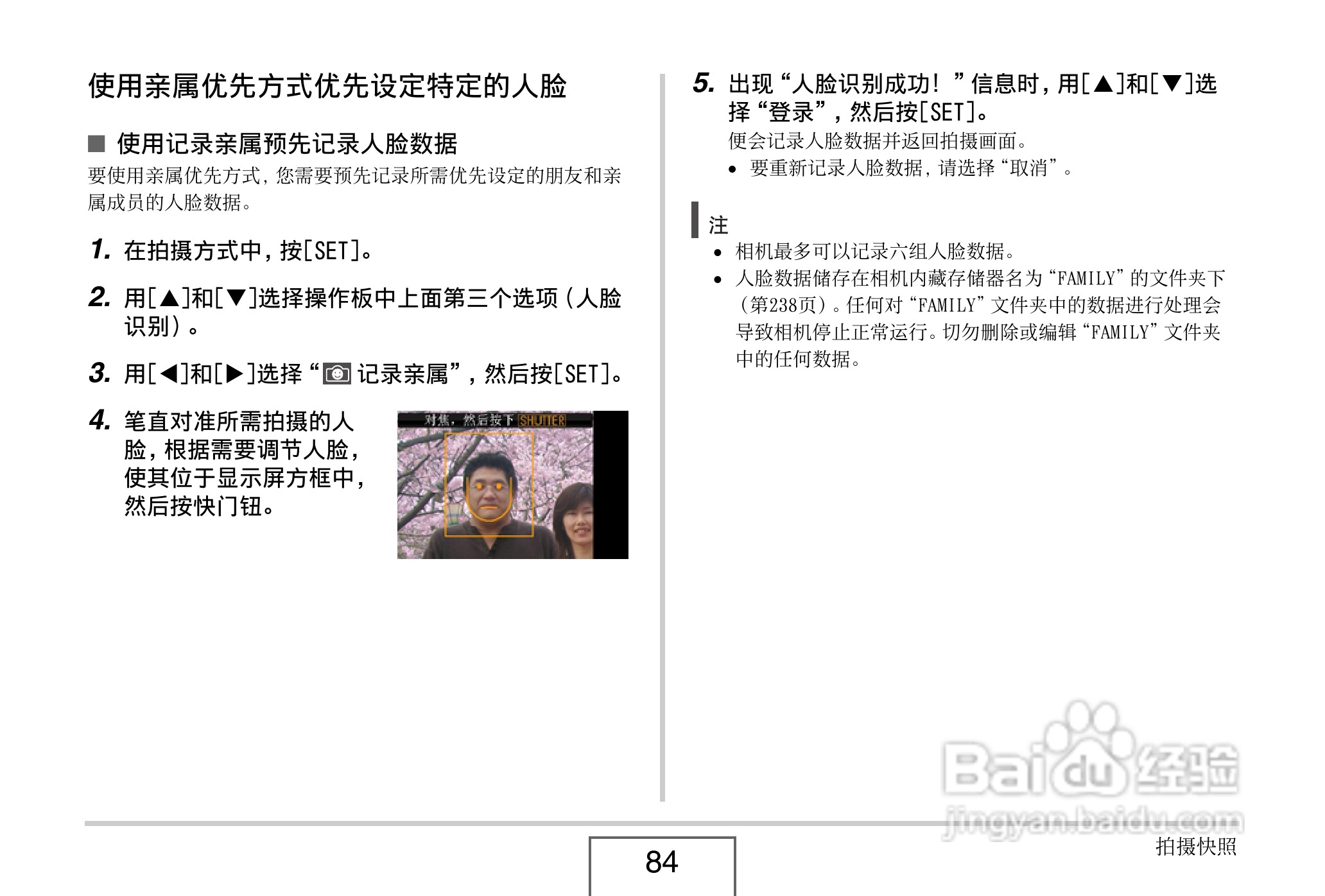 使用亲属优先方式优先设定特定的人脸

■ 使用记录亲属预先记录人脸数据

要使用亲属优先方式，您需要预先记录所需优先设定的朋友和亲属成员的人脸数据。

1. 在拍摄方式中，按[SET]。

2. 用[▲]和[▼]选择操作板中上面第三个选项（人脸识别）。

3. 用[◀]和[▶]选择“ 记录亲属”，然后按[SET]。

4. 笔直对准所需拍摄的人脸，根据需要调节人脸，使其位于显示屏方框中，然后按快门钮。

对焦，然后按下 SHUTTER

5. 出现“人脸识别成功！”信息时，用[▲]和[▼]选择“登录”，然后按[SET]。

便会记录人脸数据并返回拍摄画面。

• 要重新记录人脸数据，请选择“取消”。

注

• 相机最多可以记录六组人脸数据。
• 人脸数据储存在相机内藏存储器名为“FAMILY”的文件夹下（第238页）。任何对“FAMILY”文件夹中的数据进行处理会导致相机停止正常运行。切勿删除或编辑“FAMILY”文件夹中的任何数据。

Baidu经验
jingyan.baidu.com

84

拍摄快照